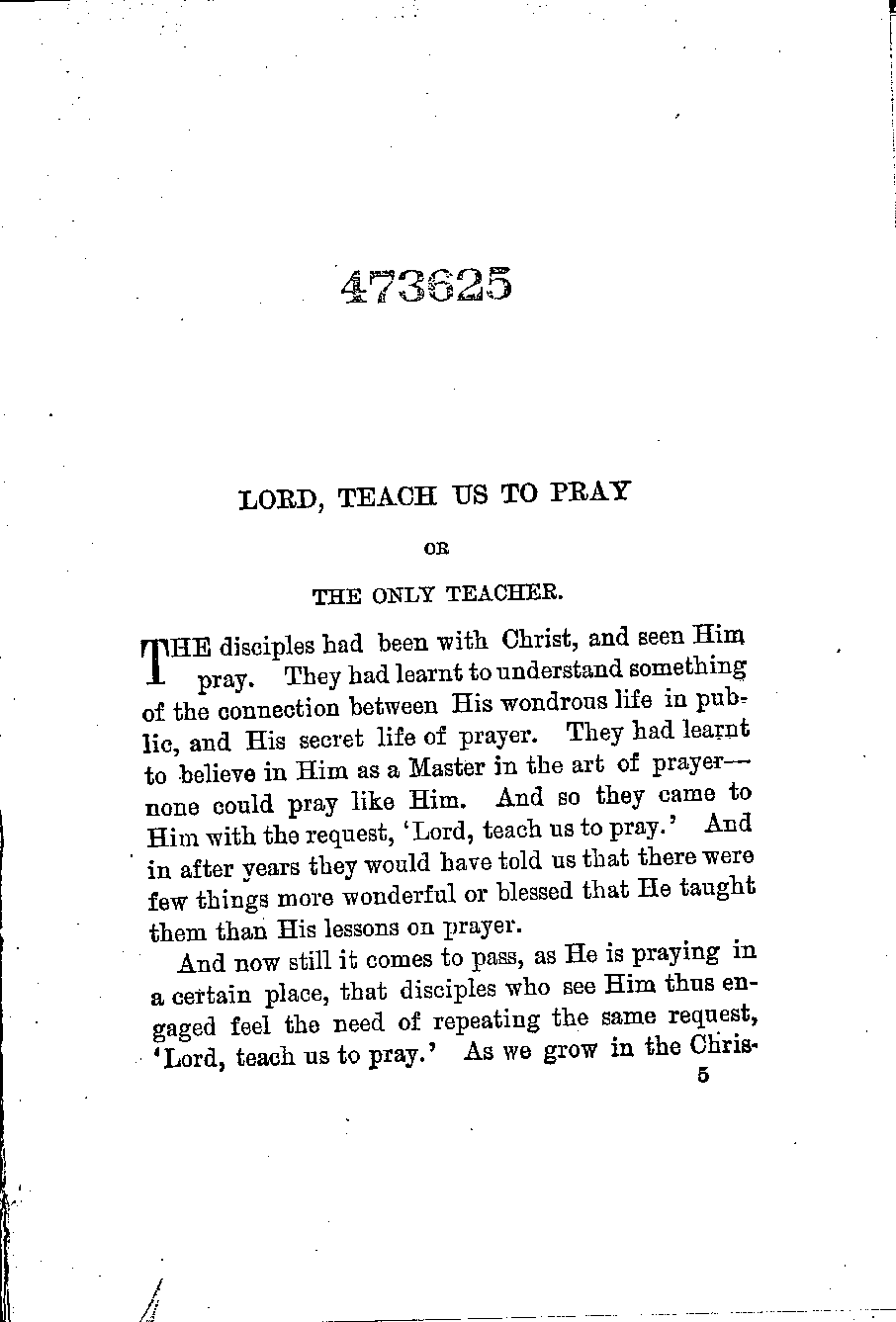 473625

LORD, TEACH US TO PRAY

OR

THE ONLY TEACHER.

THE disciples had been with Christ, and seen Him pray. They had learnt to understand something of the connection between His wondrous life in public, and His secret life of prayer. They had learnt to believe in Him as a Master in the art of prayer—none could pray like Him. And so they came to Him with the request, 'Lord, teach us to pray.' And in after years they would have told us that there were few things more wonderful or blessed that He taught them than His lessons on prayer.

And now still it comes to pass, as He is praying in a certain place, that disciples who see Him thus engaged feel the need of repeating the same request, 'Lord, teach us to pray.' As we grow in the Chris-

5